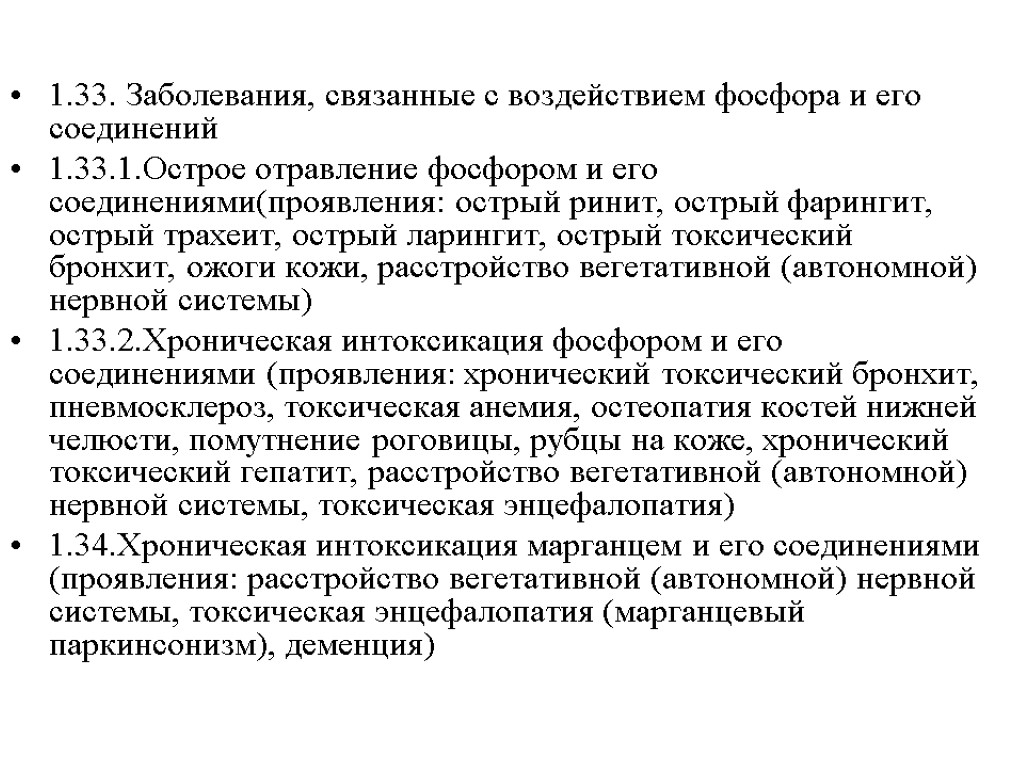 • 1.33. Заболевания, связанные с воздействием фосфора и его соединений

• 1.33.1.Острое отравление фосфором и его соединениями(проявления: острый ринит, острый фарингит, острый трахеит, острый ларингит, острый токсический бронхит, ожоги кожи, расстройство вегетативной (автономной) нервной системы)

• 1.33.2.Хроническая интоксикация фосфором и его соединениями (проявления: хронический токсический бронхит, пневмосклероз, токсическая анемия, остеопатия костей нижней челюсти, помутнение роговицы, рубцы на коже, хронический токсический гепатит, расстройство вегетативной (автономной) нервной системы, токсическая энцефалопатия)

• 1.34.Хроническая интоксикация марганцем и его соединениями (проявления: расстройство вегетативной (автономной) нервной системы, токсическая энцефалопатия (марганцевый паркинсонизм), деменция)